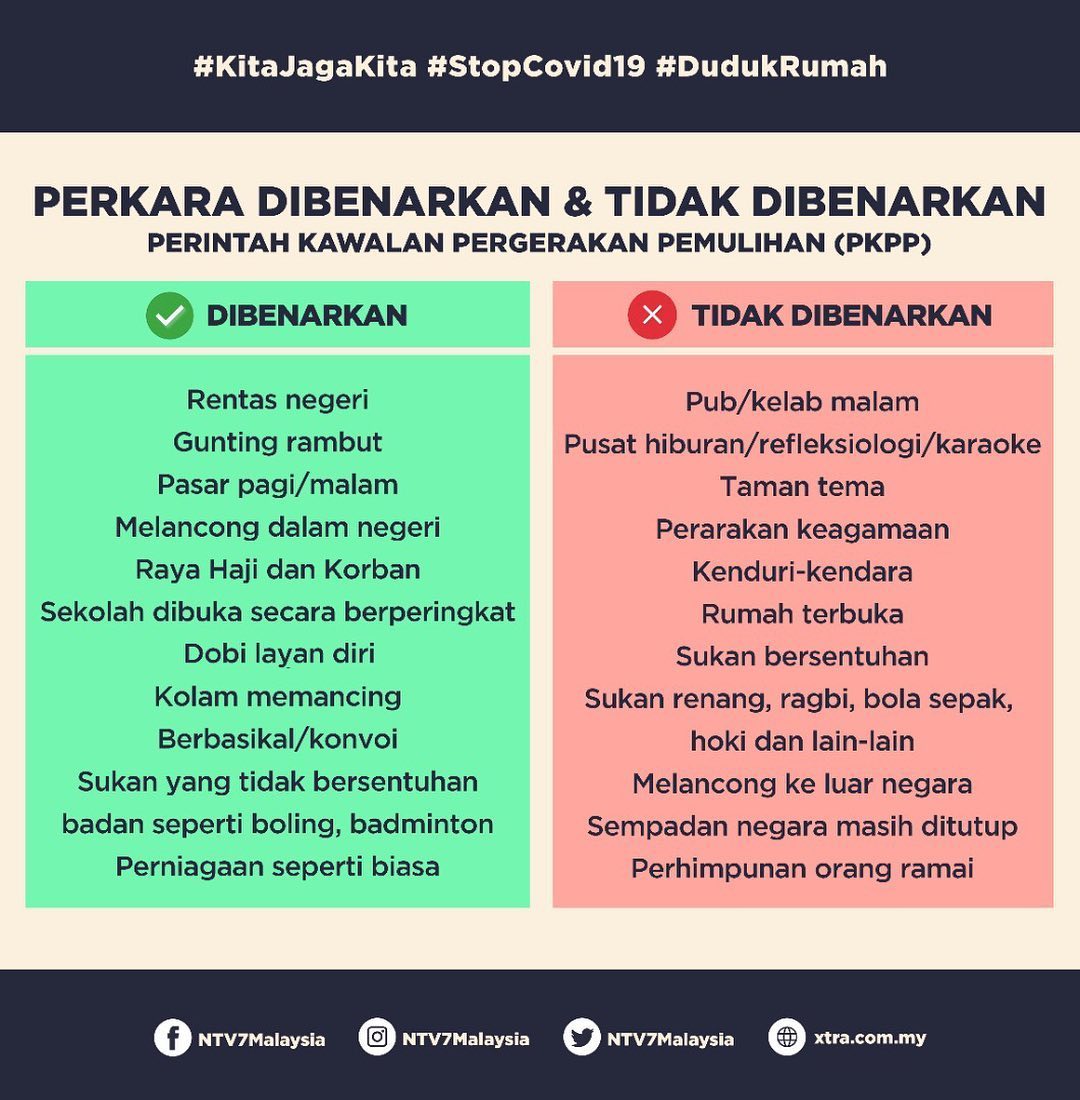 #KitaJagaKita #StopCovid19 #DudukRumah

PERKARA DIBENARKAN & TIDAK DIBENARKAN
PERINTAH KAWALAN PERGERAKAN PEMULIHAN (PKPP)

DIBENARKAN

Rentas negeri
Gunting rambut
Pasar pagi/malam
Melancong dalam negeri
Raya Haji dan Korban
Sekolah dibuka secara berperingkat
Dobi layan diri
Kolam memancing
Berbasikal/konvoi
Sukan yang tidak bersentuhan badan seperti boling, badminton
Perniagaan seperti biasa

TIDAK DIBENARKAN

Pub/kelab malam
Pusat hiburan/refleksiologi/karaoke
Taman tema
Perarakan keagamaan
Kenduri-kendara
Rumah terbuka
Sukan bersentuhan
Sukan renang, ragbi, bola sepak, hoki dan lain-lain
Melancong ke luar negara
Sempadan negara masih ditutup
Perhimpunan orang ramai

NTV7Malaysia NTV7Malaysia NTV7Malaysia xtra.com.my